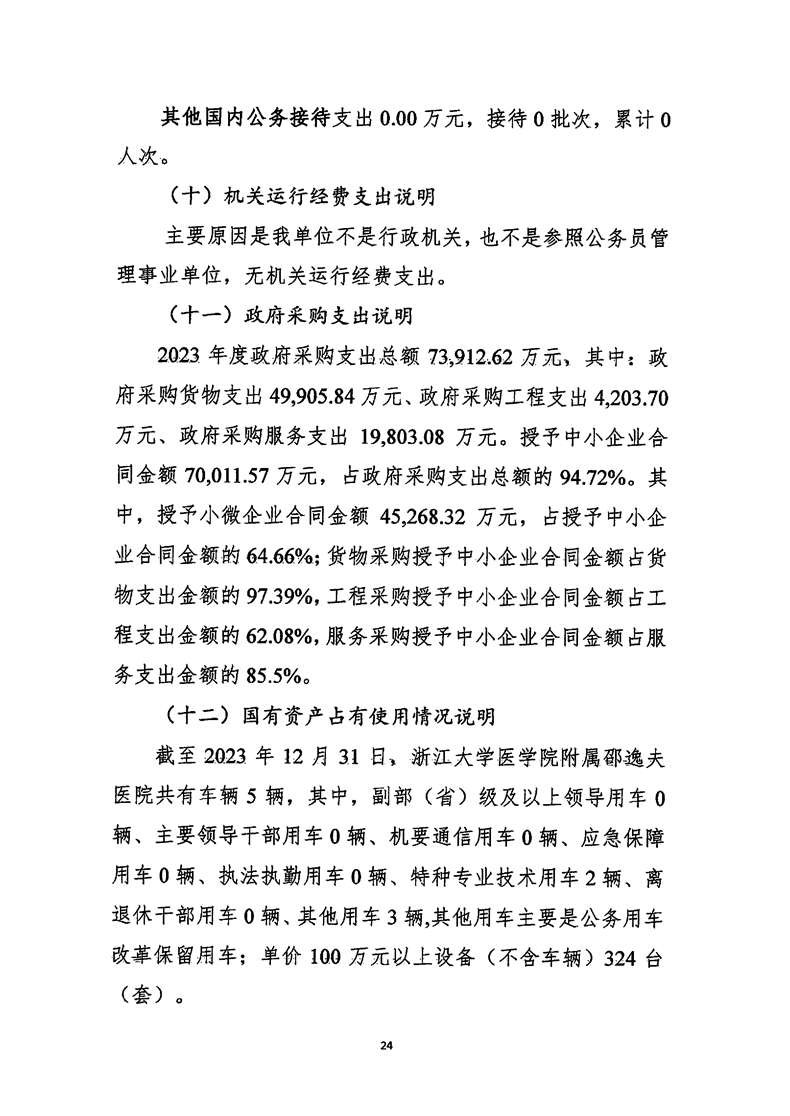 其他国内公务接待支出 0.00 万元，接待 0 批次，累计 0 人次。

（十）机关运行经费支出说明

主要原因是我单位不是行政机关，也不是参照公务员管理事业单位，无机关运行经费支出。

（十一）政府采购支出说明

2023 年度政府采购支出总额 73,912.62 万元，其中：政府采购货物支出 49,905.84 万元、政府采购工程支出 4,203.70 万元、政府采购服务支出 19,803.08 万元。授予中小企业合同金额 70,011.57 万元，占政府采购支出总额的 94.72%。其中，授予小微企业合同金额 45,268.32 万元，占授予中小企业合同金额的 64.66%；货物采购授予中小企业合同金额占货物支出金额的 97.39%，工程采购授予中小企业合同金额占工程支出金额的 62.08%，服务采购授予中小企业合同金额占服务支出金额的 85.5%。

（十二）国有资产占有使用情况说明

截至 2023 年 12 月 31 日，浙江大学医学院附属邵逸夫医院共有车辆 5 辆，其中，副部（省）级及以上领导用车 0 辆、主要领导干部用车 0 辆、机要通信用车 0 辆、应急保障用车 0 辆、执法执勤用车 0 辆、特种专业技术用车 2 辆、离退休干部用车 0 辆、其他用车 3 辆，其他用车主要是公务用车改革保留用车；单价 100 万元以上设备（不含车辆）324 台（套）。

24